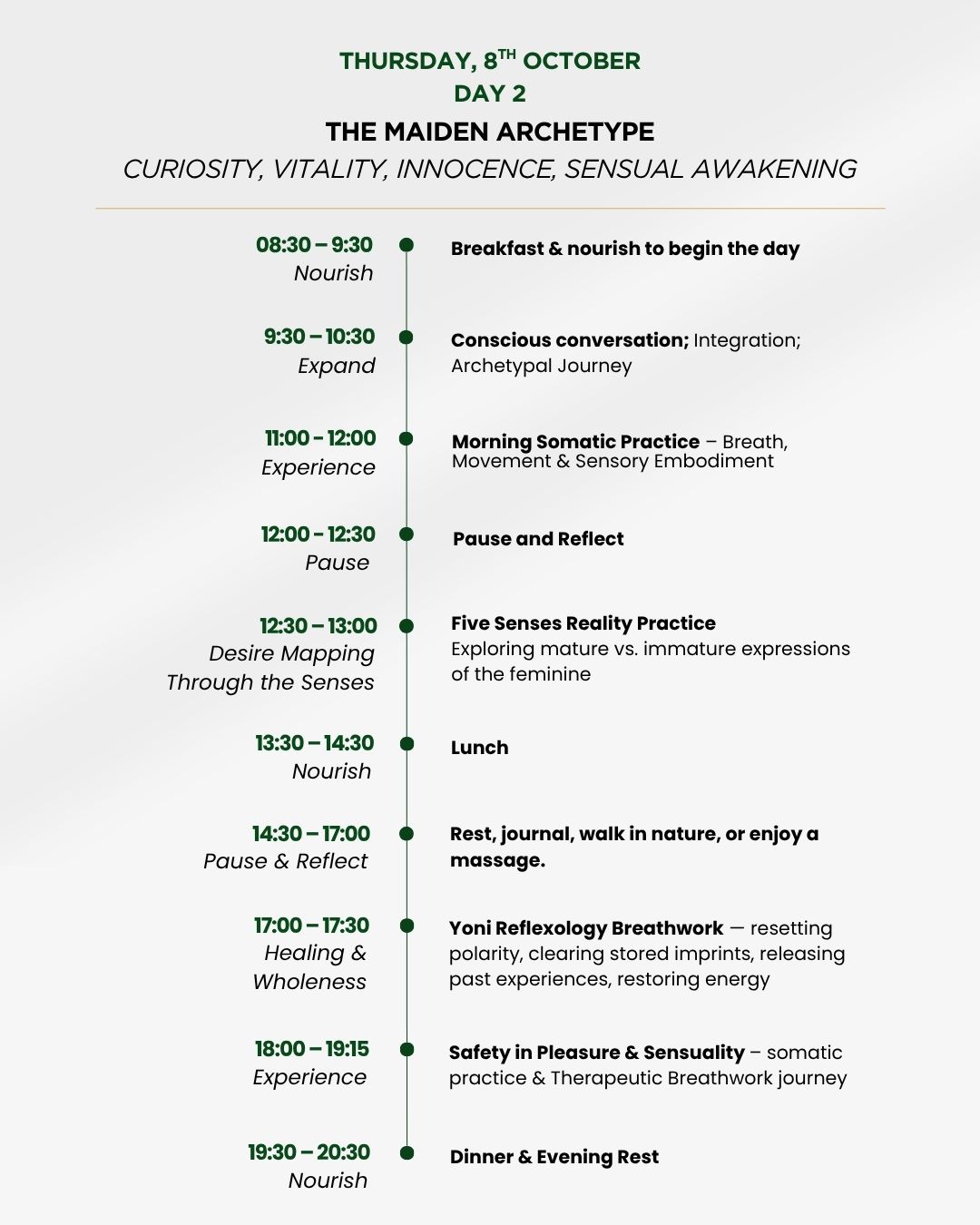 THURSDAY, 8$^{TH}$ OCTOBER
DAY 2

THE MAIDEN ARCHETYPE

CURIOSITY, VITALITY, INNOCENCE, SENSUAL AWAKENING

08:30 – 9:30
Nourish

Breakfast & nourish to begin the day

9:30 – 10:30
Expand

Conscious conversation; Integration; Archetypal Journey

11:00 - 12:00
Experience

Morning Somatic Practice – Breath, Movement & Sensory Embodiment

12:00 - 12:30
Pause

Pause and Reflect

12:30 – 13:00
Desire Mapping Through the Senses

Five Senses Reality Practice
Exploring mature vs. immature expressions of the feminine

13:30 – 14:30
Nourish

Lunch

14:30 – 17:00
Pause & Reflect

Rest, journal, walk in nature, or enjoy a massage.

17:00 – 17:30
Healing & Wholeness

Yoni Reflexology Breathwork — resetting polarity, clearing stored imprints, releasing past experiences, restoring energy

18:00 – 19:15
Experience

Safety in Pleasure & Sensuality – somatic practice & Therapeutic Breathwork journey

19:30 – 20:30
Nourish

Dinner & Evening Rest